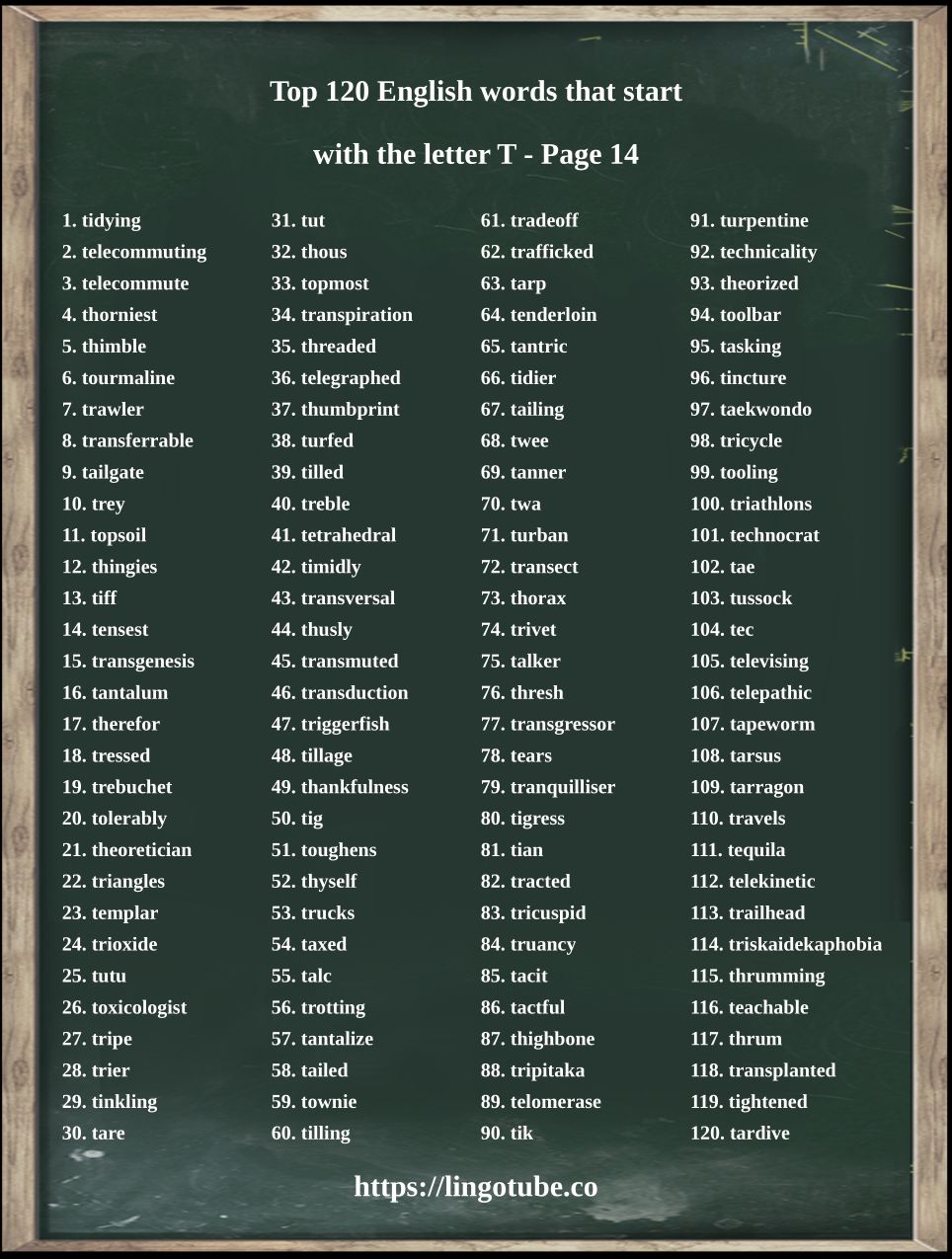 Top 120 English words that start with the letter T - Page 14

1. tidying
2. telecommuting
3. telecommute
4. thorniest
5. thimble
6. tourmaline
7. trawler
8. transferrable
9. tailgate
10. trey
11. topsoil
12. thingies
13. tiff
14. tensest
15. transgenesis
16. tantalum
17. therefor
18. tressed
19. trebuchet
20. tolerably
21. theoretician
22. triangles
23. templar
24. trioxide
25. tutu
26. toxicologist
27. tripe
28. trier
29. tinkling
30. tare

31. tut
32. thous
33. topmost
34. transpiration
35. threaded
36. telegraphed
37. thumbprint
38. turfed
39. tilled
40. treble
41. tetrahedral
42. timidly
43. transversal
44. thusly
45. transmuted
46. transduction
47. triggerfish
48. tillage
49. thankfulness
50. tig
51. toughens
52. thyself
53. trucks
54. taxed
55. talc
56. trotting
57. tantalize
58. tailed
59. townie
60. tilling

61. tradeoff
62. trafficked
63. tarp
64. tenderloin
65. tantric
66. tidier
67. tailing
68. twee
69. tanner
70. twa
71. turban
72. transect
73. thorax
74. trivet
75. talker
76. thresh
77. transgressor
78. tears
79. tranquilliser
80. tigress
81. tian
82. tracted
83. tricuspid
84. truancy
85. tacit
86. tactful
87. thighbone
88. tripitaka
89. telomerase
90. tik

91. turpentine
92. technicality
93. theorized
94. toolbar
95. tasking
96. tincture
97. taekwondo
98. tricycle
99. tooling
100. triathlons
101. technocrat
102. tae
103. tussock
104. tec
105. televising
106. telepathic
107. tapeworm
108. tarsus
109. tarragon
110. travels
111. tequila
112. telekinetic
113. trailhead
114. triskaidekaphobia
115. thrumming
116. teachable
117. thrum
118. transplanted
119. tightened
120. tardive

https://lingotube.co